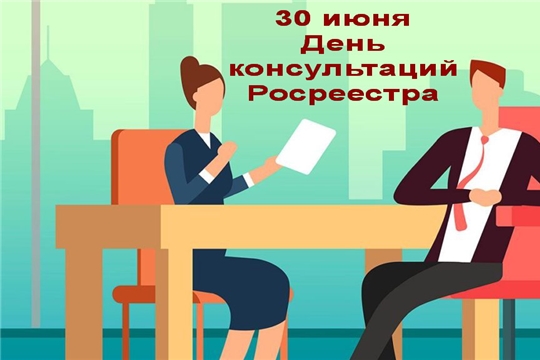 30 июня
День
консультаций
Росреестра